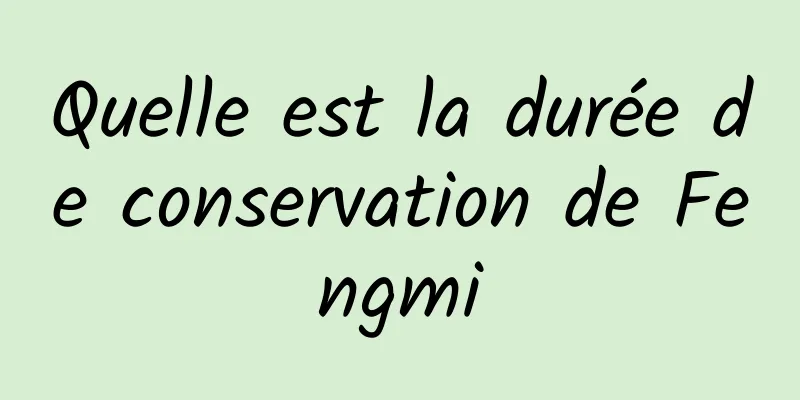 Quelle est la durée de conservation de Fengmi